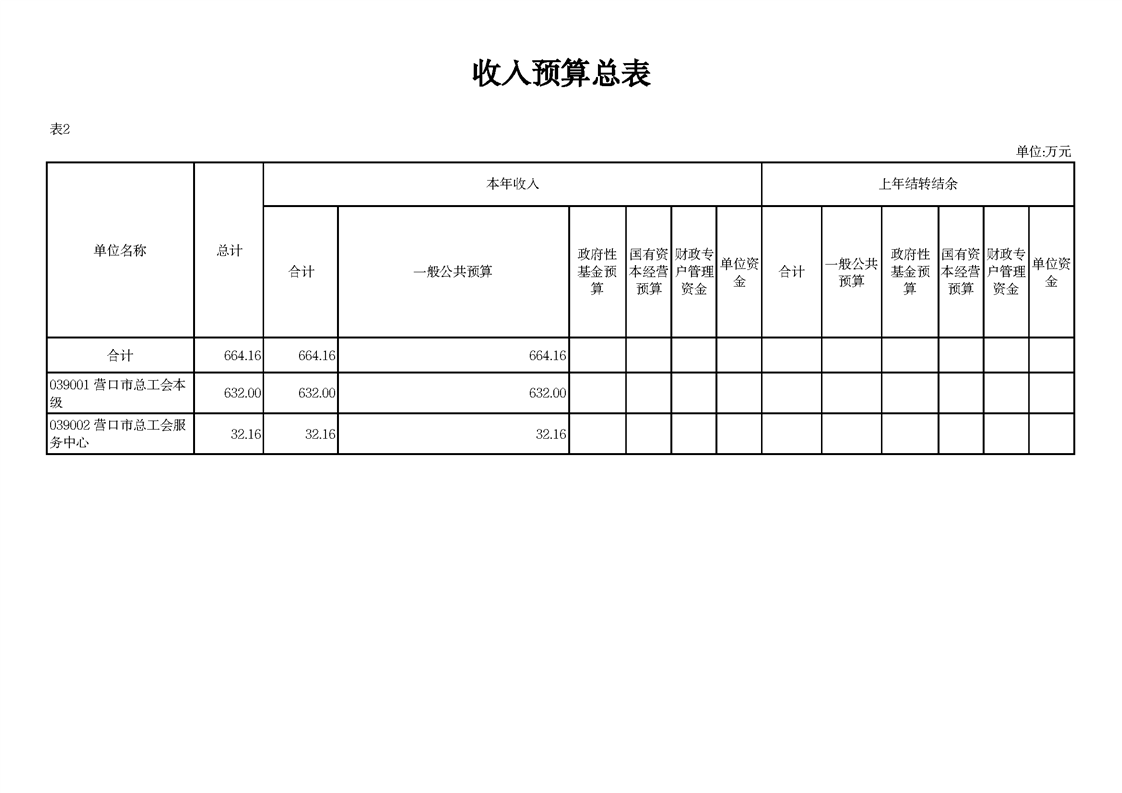 收入预算总表

表2

单位:万元

| 单位名称 | 总计 | 本年收入 | | | | | | 上年结转结余 | | | | | |
|---|---|---|---|---|---|---|---|---|---|---|---|---|---|
| | | 合计 | 一般公共预算 | 政府性基金预算 | 国有资本经营预算 | 财政专户管理资金 | 单位资金 | 合计 | 一般公共预算 | 政府性基金预算 | 国有资本经营预算 | 财政专户管理资金 | 单位资金 |
| 合计 | 664.16 | 664.16 | 664.16 | | | | | | | | | | |
| 039001 营口市总工会本级 | 632.00 | 632.00 | 632.00 | | | | | | | | | | |
| 039002 营口市总工会服务中心 | 32.16 | 32.16 | 32.16 | | | | | | | | | | |